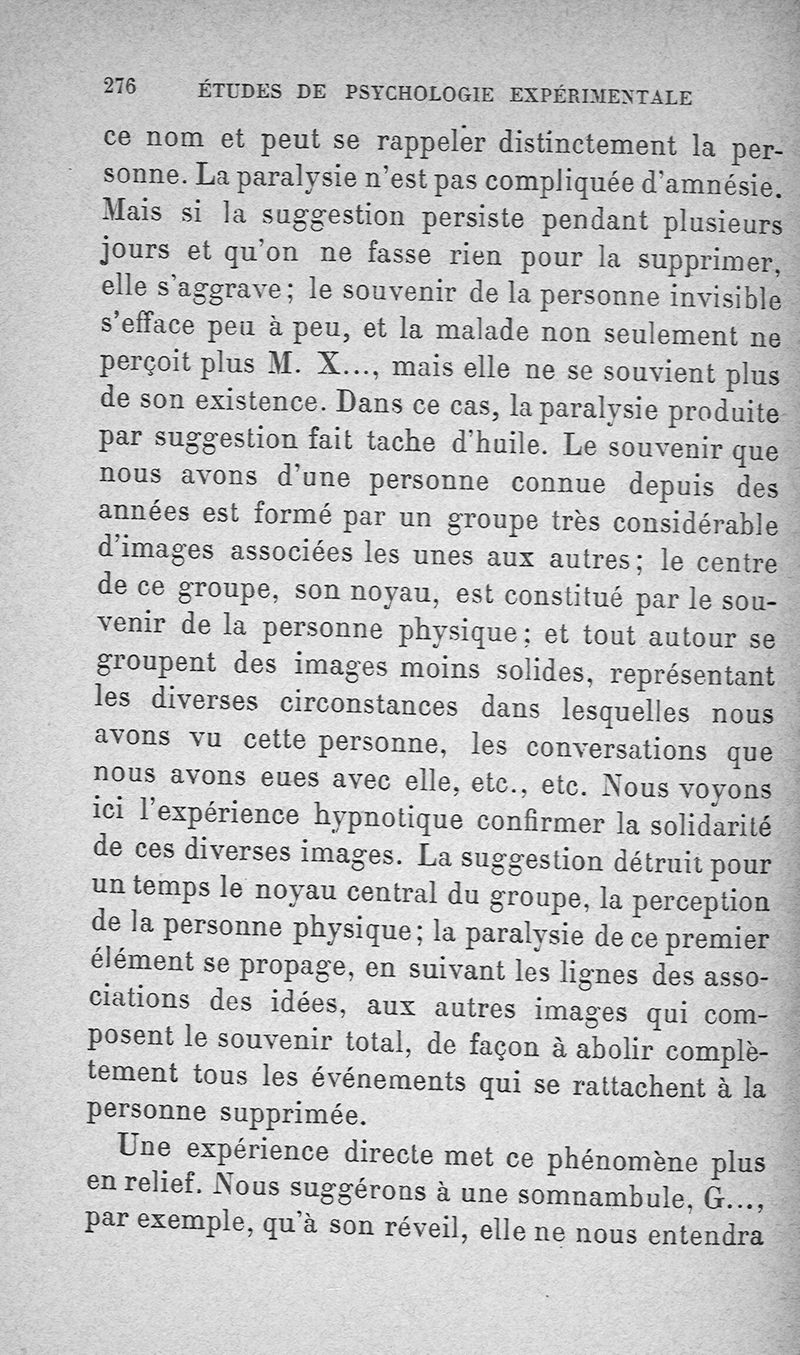 276 ÉTUDES DE PSYCHOLOGIE EXPÉRIMENTALE

ce nom et peut se rappeler distinctement la personne. La paralysie n'est pas compliquée d'amnésie. Mais si la suggestion persiste pendant plusieurs jours et qu'on ne fasse rien pour la supprimer, elle s'aggrave; le souvenir de la personne invisible s'efface peu à peu, et la malade non seulement ne perçoit plus M. X..., mais elle ne se souvient plus de son existence. Dans ce cas, la paralysie produite par suggestion fait tache d'huile. Le souvenir que nous avons d'une personne connue depuis des années est formé par un groupe très considérable d'images associées les unes aux autres; le centre de ce groupe, son noyau, est constitué par le souvenir de la personne physique; et tout autour se groupent des images moins solides, représentant les diverses circonstances dans lesquelles nous avons vu cette personne, les conversations que nous avons eues avec elle, etc., etc. Nous voyons ici l'expérience hypnotique confirmer la solidarité de ces diverses images. La suggestion détruit pour un temps le noyau central du groupe, la perception de la personne physique; la paralysie de ce premier élément se propage, en suivant les lignes des associations des idées, aux autres images qui composent le souvenir total, de façon à abolir complètement tous les événements qui se rattachent à la personne supprimée.

Une expérience directe met ce phénomène plus en relief. Nous suggérons à une somnambule, G..., par exemple, qu'à son réveil, elle ne nous entendra